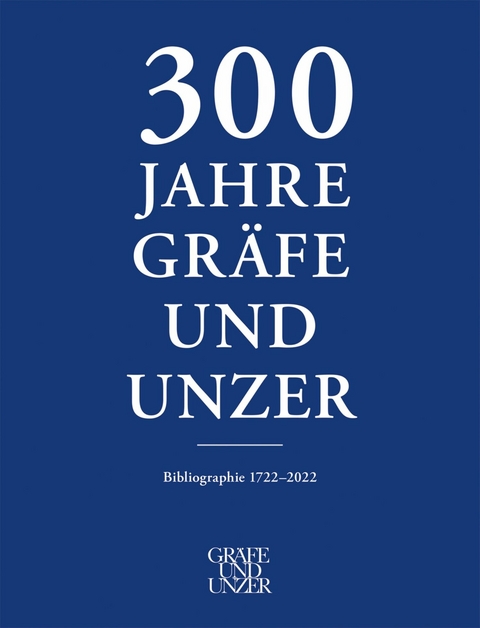 300
JAHRE
GRÄFE
UND
UNZER

Bibliographie 1722–2022

GRÄFE
UND
UNZER